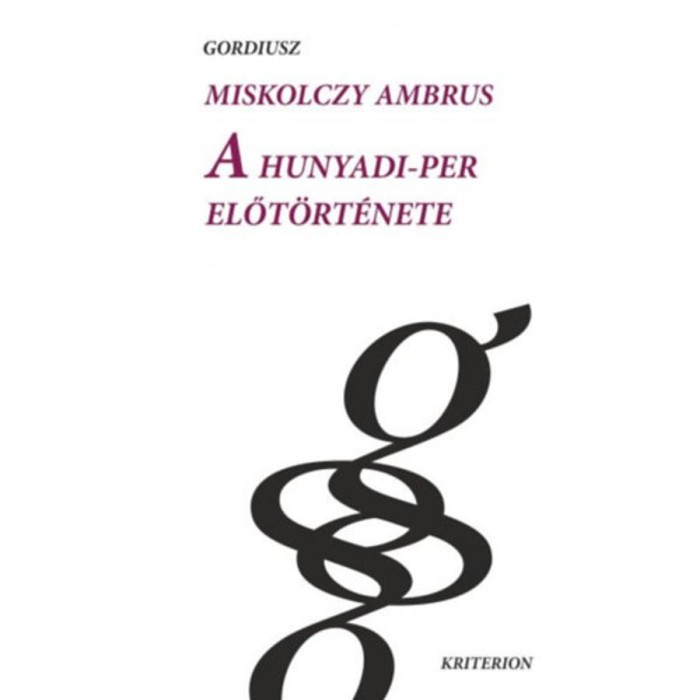 GORDIUSZ

MISKOLCZY AMBRUS

A HUNYADI-PER ELŐTÖRTÉNETE

KRITERION